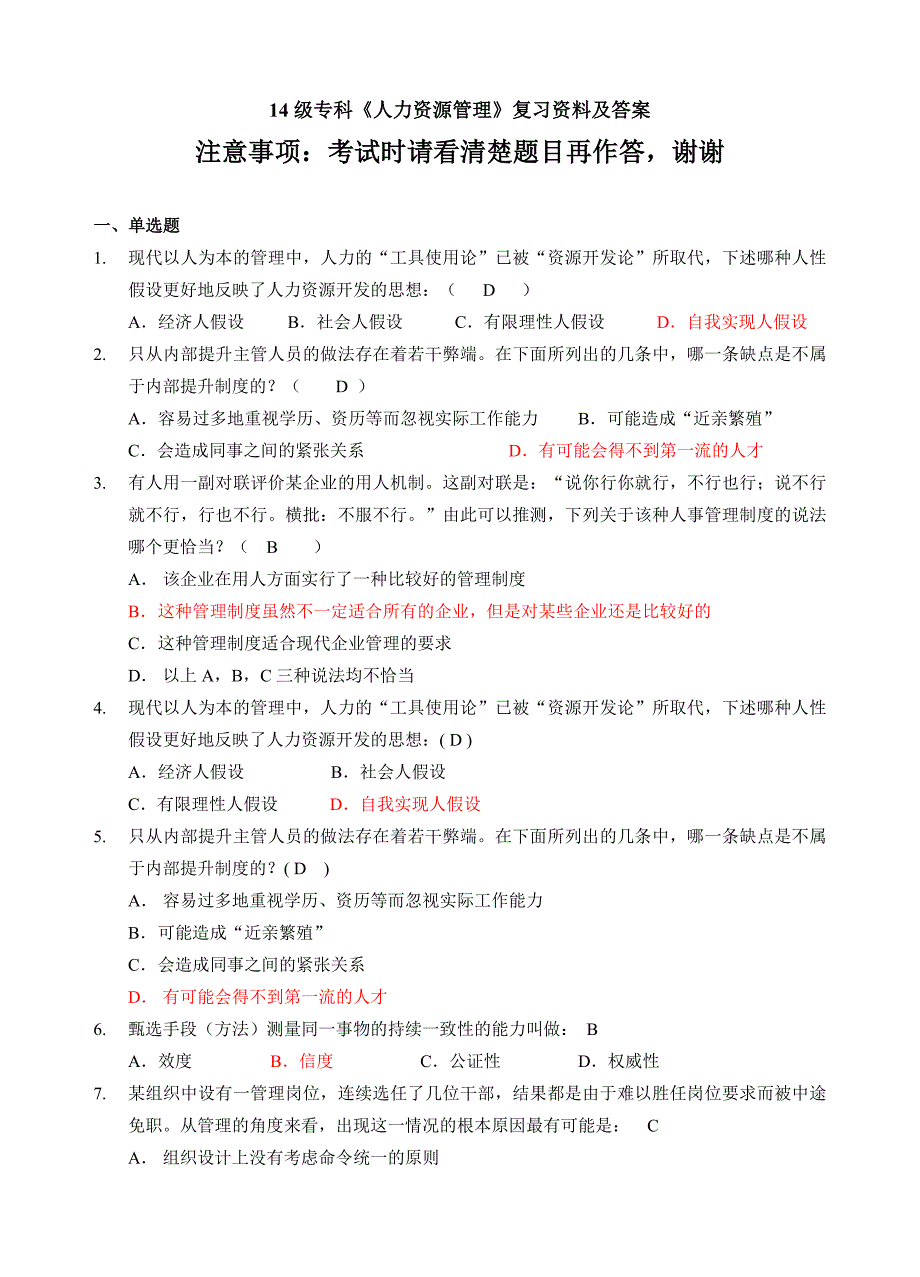 14 级专科《人力资源管理》复习资料及答案

注意事项：考试时请看清楚题目再作答，谢谢

一、单选题

1. 现代以人为本的管理中，人力的“工具使用论”已被“资源开发论”所取代，下述哪种人性假设更好地反映了人力资源开发的思想：（ D ）

A．经济人假设 B．社会人假设 C．有限理性人假设 D．自我实现人假设

2. 只从内部提升主管人员的做法存在着若干弊端。在下面所列出的几条中，哪一条缺点是不属于内部提升制度的？（ D ）

A．容易过多地重视学历、资历等而忽视实际工作能力 B．可能造成“近亲繁殖”

C．会造成同事之间的紧张关系 D．有可能会得不到第一流的人才

3. 有人用一副对联评价某企业的用人机制。这副对联是：“说你行你就行，不行也行；说不行就不行，行也不行。横批：不服不行。”由此可以推测，下列关于该种人事管理制度的说法哪个更恰当？（ B ）

A． 该企业在用人方面实行了一种比较好的管理制度

B．这种管理制度虽然不一定适合所有的企业，但是对某些企业还是比较好的

C．这种管理制度适合现代企业管理的要求

D． 以上 A，B，C 三种说法均不恰当

4. 现代以人为本的管理中，人力的“工具使用论”已被“资源开发论”所取代，下述哪种人性假设更好地反映了人力资源开发的思想：( D )

A．经济人假设 B．社会人假设

C．有限理性人假设 D．自我实现人假设

5. 只从内部提升主管人员的做法存在着若干弊端。在下面所列出的几条中，哪一条缺点是不属于内部提升制度的？( D )

A． 容易过多地重视学历、资历等而忽视实际工作能力

B．可能造成“近亲繁殖”

C．会造成同事之间的紧张关系

D． 有可能会得不到第一流的人才

6. 甄选手段（方法）测量同一事物的持续一致性的能力叫做： B

A．效度 B．信度 C．公证性 D．权威性

7. 某组织中设有一管理岗位，连续选任了几位干部，结果都是由于难以胜任岗位要求而被中途免职。从管理的角度来看，出现这一情况的根本原因最有可能是： C

A． 组织设计上没有考虑命令统一的原则